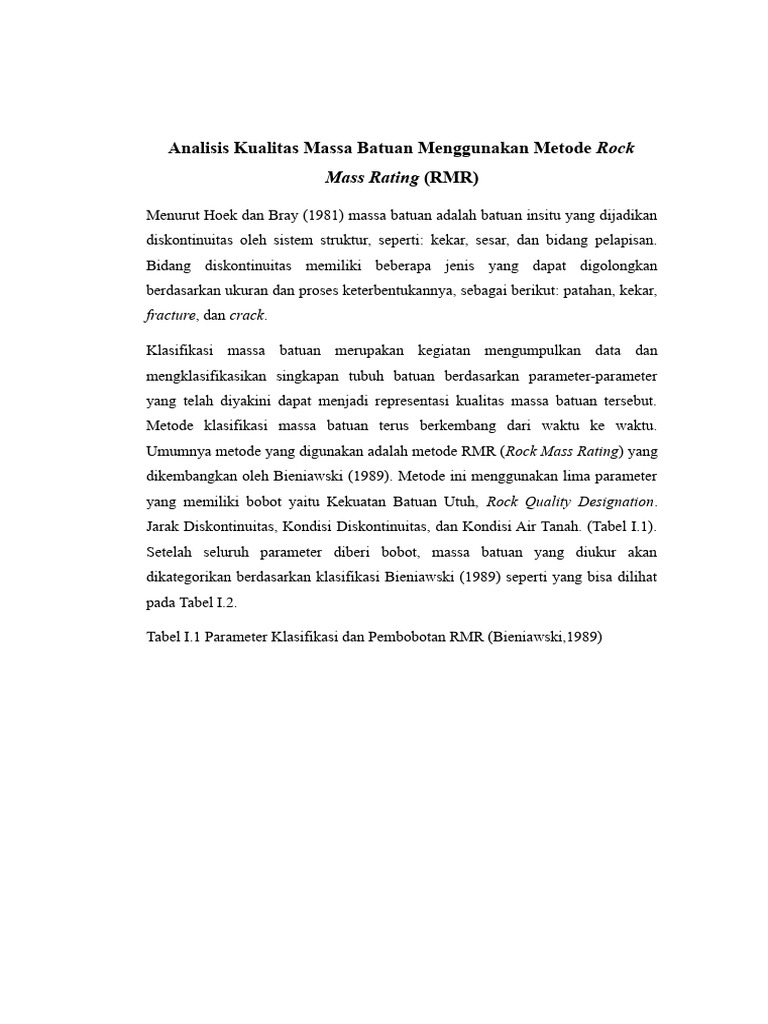 Analisis Kualitas Massa Batuan Menggunakan Metode Rock Mass Rating (RMR)

Menurut Hoek dan Bray (1981) massa batuan adalah batuan insitu yang dijadikan diskontinuitas oleh sistem struktur, seperti: kekar, sesar, dan bidang pelapisan. Bidang diskontinuitas memiliki beberapa jenis yang dapat digolongkan berdasarkan ukuran dan proses keterbentukannya, sebagai berikut: patahan, kekar, fracture, dan crack.

Klasifikasi massa batuan merupakan kegiatan mengumpulkan data dan mengklasifikasikan singkapan tubuh batuan berdasarkan parameter-parameter yang telah diyakini dapat menjadi representasi kualitas massa batuan tersebut. Metode klasifikasi massa batuan terus berkembang dari waktu ke waktu. Umumnya metode yang digunakan adalah metode RMR (Rock Mass Rating) yang dikembangkan oleh Bieniawski (1989). Metode ini menggunakan lima parameter yang memiliki bobot yaitu Kekuatan Batuan Utuh, Rock Quality Designation. Jarak Diskontinuitas, Kondisi Diskontinuitas, dan Kondisi Air Tanah. (Tabel I.1). Setelah seluruh parameter diberi bobot, massa batuan yang diukur akan dikategorikan berdasarkan klasifikasi Bieniawski (1989) seperti yang bisa dilihat pada Tabel I.2.

Tabel I.1 Parameter Klasifikasi dan Pembobotan RMR (Bieniawski,1989)